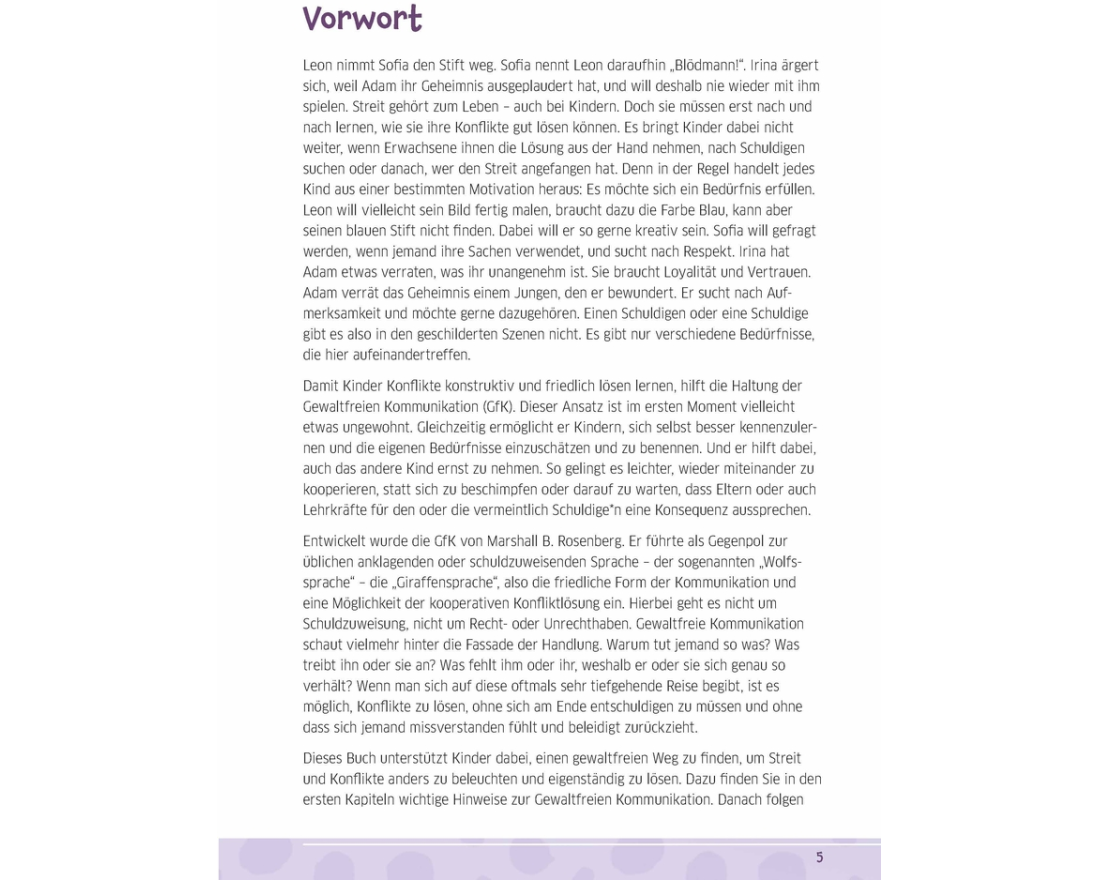 Vorwort

Leon nimmt Sofia den Stift weg. Sofia nennt Leon daraufhin „Blödmann!“. Irina ärgert sich, weil Adam ihr Geheimnis ausgeplaudert hat, und will deshalb nie wieder mit ihm spielen. Streit gehört zum Leben – auch bei Kindern. Doch sie müssen erst nach und nach lernen, wie sie ihre Konflikte gut lösen können. Es bringt Kinder dabei nicht weiter, wenn Erwachsene ihnen die Lösung aus der Hand nehmen, nach Schuldigen suchen oder danach, wer den Streit angefangen hat. Denn in der Regel handelt jedes Kind aus einer bestimmten Motivation heraus: Es möchte sich ein Bedürfnis erfüllen. Leon will vielleicht sein Bild fertig malen, braucht dazu die Farbe Blau, kann aber seinen blauen Stift nicht finden. Dabei will er so gerne kreativ sein. Sofia will gefragt werden, wenn jemand ihre Sachen verwendet, und sucht nach Respekt. Irina hat Adam etwas verraten, was ihr unangenehm ist. Sie braucht Loyalität und Vertrauen. Adam verrät das Geheimnis einem Jungen, den er bewundert. Er sucht nach Aufmerksamkeit und möchte gerne dazugehören. Einen Schuldigen oder eine Schuldige gibt es also in den geschilderten Szenen nicht. Es gibt nur verschiedene Bedürfnisse, die hier aufeinandertreffen.

Damit Kinder Konflikte konstruktiv und friedlich lösen lernen, hilft die Haltung der Gewaltfreien Kommunikation (GfK). Dieser Ansatz ist im ersten Moment vielleicht etwas ungewohnt. Gleichzeitig ermöglicht er Kindern, sich selbst besser kennenzulernen und die eigenen Bedürfnisse einzuschätzen und zu benennen. Und er hilft dabei, auch das andere Kind ernst zu nehmen. So gelingt es leichter, wieder miteinander zu kooperieren, statt sich zu beschimpfen oder darauf zu warten, dass Eltern oder auch Lehrkräfte für den oder die vermeintlich Schuldige*n eine Konsequenz aussprechen.

Entwickelt wurde die GfK von Marshall B. Rosenberg. Er führte als Gegenpol zur üblichen anklagenden oder schuldzuweisenden Sprache – der sogenannten „Wolfssprache“ – die „Giraffensprache“, also die friedliche Form der Kommunikation und eine Möglichkeit der kooperativen Konfliktlösung ein. Hierbei geht es nicht um Schuldzuweisung, nicht um Recht- oder Unrechthaben. Gewaltfreie Kommunikation schaut vielmehr hinter die Fassade der Handlung. Warum tut jemand so was? Was treibt ihn oder sie an? Was fehlt ihm oder ihr, weshalb er oder sie sich genau so verhält? Wenn man sich auf diese oftmals sehr tiefgehende Reise begibt, ist es möglich, Konflikte zu lösen, ohne sich am Ende entschuldigen zu müssen und ohne dass sich jemand missverstanden fühlt und beleidigt zurückzieht.

Dieses Buch unterstützt Kinder dabei, einen gewaltfreien Weg zu finden, um Streit und Konflikte anders zu beleuchten und eigenständig zu lösen. Dazu finden Sie in den ersten Kapiteln wichtige Hinweise zur Gewaltfreien Kommunikation. Danach folgen

5